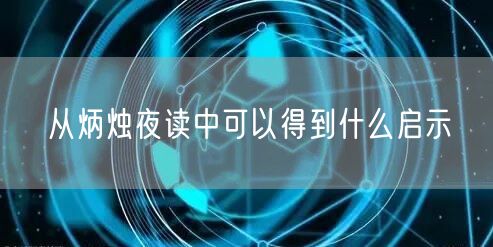 从炳烛夜读中可以得到什么启示